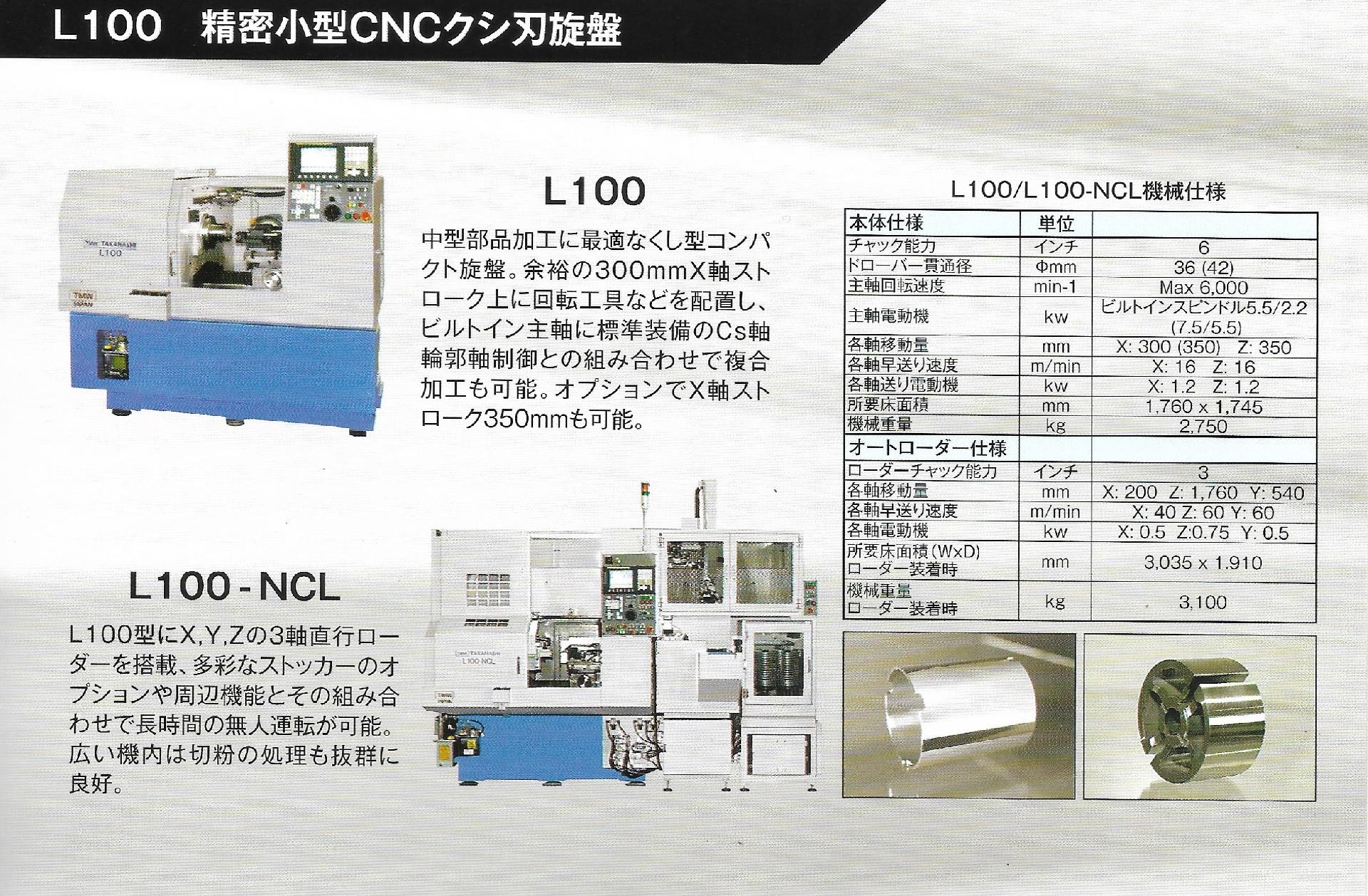 L100　精密小型CNCクシ刃旋盤

L100

中型部品加工に最適なくし型コンパクト旋盤。余裕の300mmX軸ストローク上に回転工具などを配置し、ビルトイン主軸に標準装備のCs軸輪郭軸制御との組み合わせで複合加工も可能。オプションでX軸ストローク350mmも可能。

L100-NCL

L100型にX,Y,Zの3軸直行ローダーを搭載、多彩なストッカーのオプションや周辺機能とその組み合わせで長時間の無人運転が可能。広い機内は切粉の処理も抜群に良好。

L100/L100-NCL機械仕様

| 本体仕様 | 単位 | |
|---|---|---|
| チャック能力 | インチ | 6 |
| ドローバー貫通径 | Φmm | 36 (42) |
| 主軸回転速度 | min-1 | Max 6,000 |
| 主軸電動機 | kw | ビルトインスピンドル5.5/2.2 (7.5/5.5) |
| 各軸移動量 | mm | X: 300 (350)　Z: 350 |
| 各軸早送り速度 | m/min | X: 16　Z: 16 |
| 各軸送り電動機 | kw | X: 1.2　Z: 1.2 |
| 所要床面積 | mm | 1,760 x 1,745 |
| 機械重量 | kg | 2,750 |
| オートローダー仕様 | | |
| ローダーチャック能力 | インチ | 3 |
| 各軸移動量 | mm | X: 200　Z: 1,760　Y: 540 |
| 各軸早送り速度 | m/min | X: 40 Z: 60 Y: 60 |
| 各軸電動機 | kw | X: 0.5　Z:0.75　Y: 0.5 |
| 所要床面積（W×D） ローダー装着時 | mm | 3,035 x 1,910 |
| 機械重量 ローダー装着時 | kg | 3,100 |